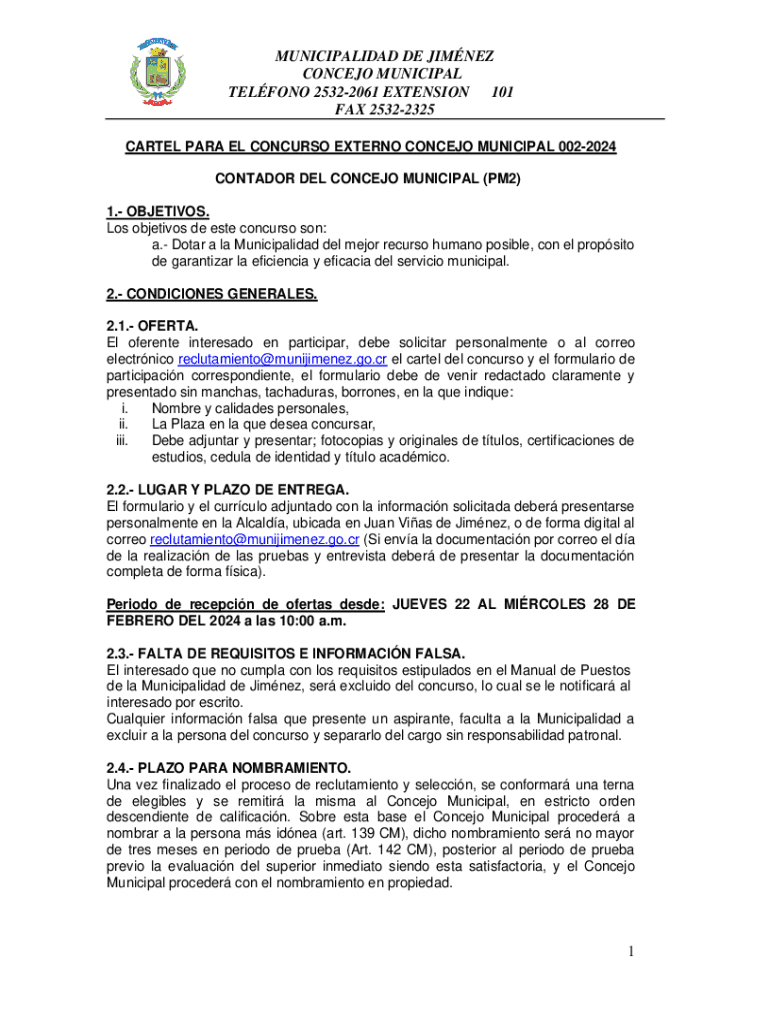 MUNICIPALIDAD DE JIMÉNEZ
CONCEJO MUNICIPAL
TELÉFONO 2532-2061 EXTENSION 101
FAX 2532-2325

CARTEL PARA EL CONCURSO EXTERNO CONCEJO MUNICIPAL 002-2024

CONTADOR DEL CONCEJO MUNICIPAL (PM2)

1.- OBJETIVOS.
Los objetivos de este concurso son:
a.- Dotar a la Municipalidad del mejor recurso humano posible, con el propósito de garantizar la eficiencia y eficacia del servicio municipal.

2.- CONDICIONES GENERALES.

2.1.- OFERTA.
El oferente interesado en participar, debe solicitar personalmente o al correo electrónico reclutamiento@munijimenez.go.cr el cartel del concurso y el formulario de participación correspondiente, el formulario debe de venir redactado claramente y presentado sin manchas, tachaduras, borrones, en la que indique:
i. Nombre y calidades personales,
ii. La Plaza en la que desea concursar,
iii. Debe adjuntar y presentar; fotocopias y originales de títulos, certificaciones de estudios, cedula de identidad y título académico.

2.2.- LUGAR Y PLAZO DE ENTREGA.
El formulario y el currículo adjuntado con la información solicitada deberá presentarse personalmente en la Alcaldía, ubicada en Juan Viñas de Jiménez, o de forma digital al correo reclutamiento@munijimenez.go.cr (Si envía la documentación por correo el día de la realización de las pruebas y entrevista deberá de presentar la documentación completa de forma física).

Periodo de recepción de ofertas desde: JUEVES 22 AL MIÉRCOLES 28 DE FEBRERO DEL 2024 a las 10:00 a.m.

2.3.- FALTA DE REQUISITOS E INFORMACIÓN FALSA.
El interesado que no cumpla con los requisitos estipulados en el Manual de Puestos de la Municipalidad de Jiménez, será excluido del concurso, lo cual se le notificará al interesado por escrito.
Cualquier información falsa que presente un aspirante, faculta a la Municipalidad a excluir a la persona del concurso y separarlo del cargo sin responsabilidad patronal.

2.4.- PLAZO PARA NOMBRAMIENTO.
Una vez finalizado el proceso de reclutamiento y selección, se conformará una terna de elegibles y se remitirá la misma al Concejo Municipal, en estricto orden descendiente de calificación. Sobre esta base el Concejo Municipal procederá a nombrar a la persona más idónea (art. 139 CM), dicho nombramiento será no mayor de tres meses en periodo de prueba (Art. 142 CM), posterior al periodo de prueba previo la evaluación del superior inmediato siendo esta satisfactoria, y el Concejo Municipal procederá con el nombramiento en propiedad.

1